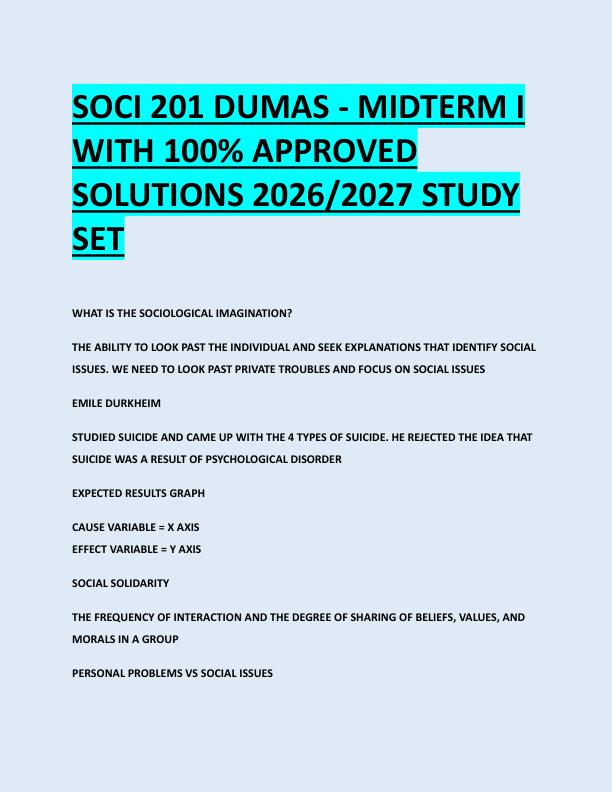 SOCI 201 DUMAS - MIDTERM I WITH 100% APPROVED SOLUTIONS 2026/2027 STUDY SET

WHAT IS THE SOCIOLOGICAL IMAGINATION?

THE ABILITY TO LOOK PAST THE INDIVIDUAL AND SEEK EXPLANATIONS THAT IDENTIFY SOCIAL ISSUES. WE NEED TO LOOK PAST PRIVATE TROUBLES AND FOCUS ON SOCIAL ISSUES

EMILE DURKHEIM

STUDIED SUICIDE AND CAME UP WITH THE 4 TYPES OF SUICIDE. HE REJECTED THE IDEA THAT SUICIDE WAS A RESULT OF PSYCHOLOGICAL DISORDER

EXPECTED RESULTS GRAPH

CAUSE VARIABLE = X AXIS
EFFECT VARIABLE = Y AXIS

SOCIAL SOLIDARITY

THE FREQUENCY OF INTERACTION AND THE DEGREE OF SHARING OF BELIEFS, VALUES, AND MORALS IN A GROUP

PERSONAL PROBLEMS VS SOCIAL ISSUES